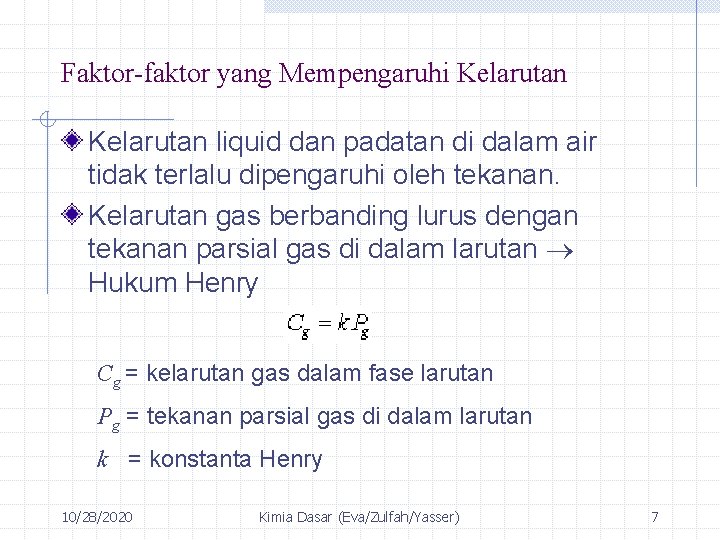 Faktor-faktor yang Mempengaruhi Kelarutan

Kelarutan liquid dan padatan di dalam air tidak terlalu dipengaruhi oleh tekanan.

Kelarutan gas berbanding lurus dengan tekanan parsial gas di dalam larutan $\rightarrow$ Hukum Henry

$C_g = kP_g$

$C_g$ = kelarutan gas dalam fase larutan

$P_g$ = tekanan parsial gas di dalam larutan

$k$ = konstanta Henry

10/28/2020 Kimia Dasar (Eva/Zulfah/Yasser) 7